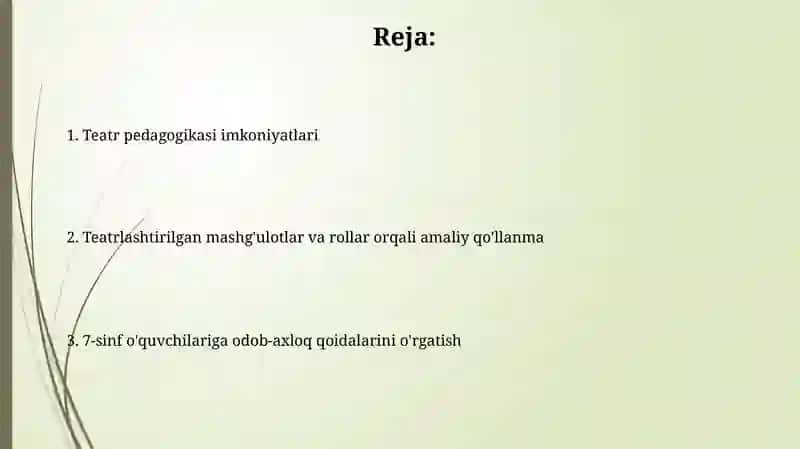 Reja:

1. Teatr pedagogikasi imkoniyatlari

2. Teatrlashtirilgan mashg'ulotlar va rollar orqali amaliy qo'llanma

3. 7-sinf o'quvchilariga odob-axloq qoidalarini o'rgatish